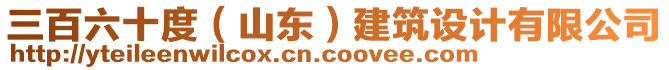 三百六十度（山东）建筑设计有限公司
http://yteileenwilcox.cn.coovee.com